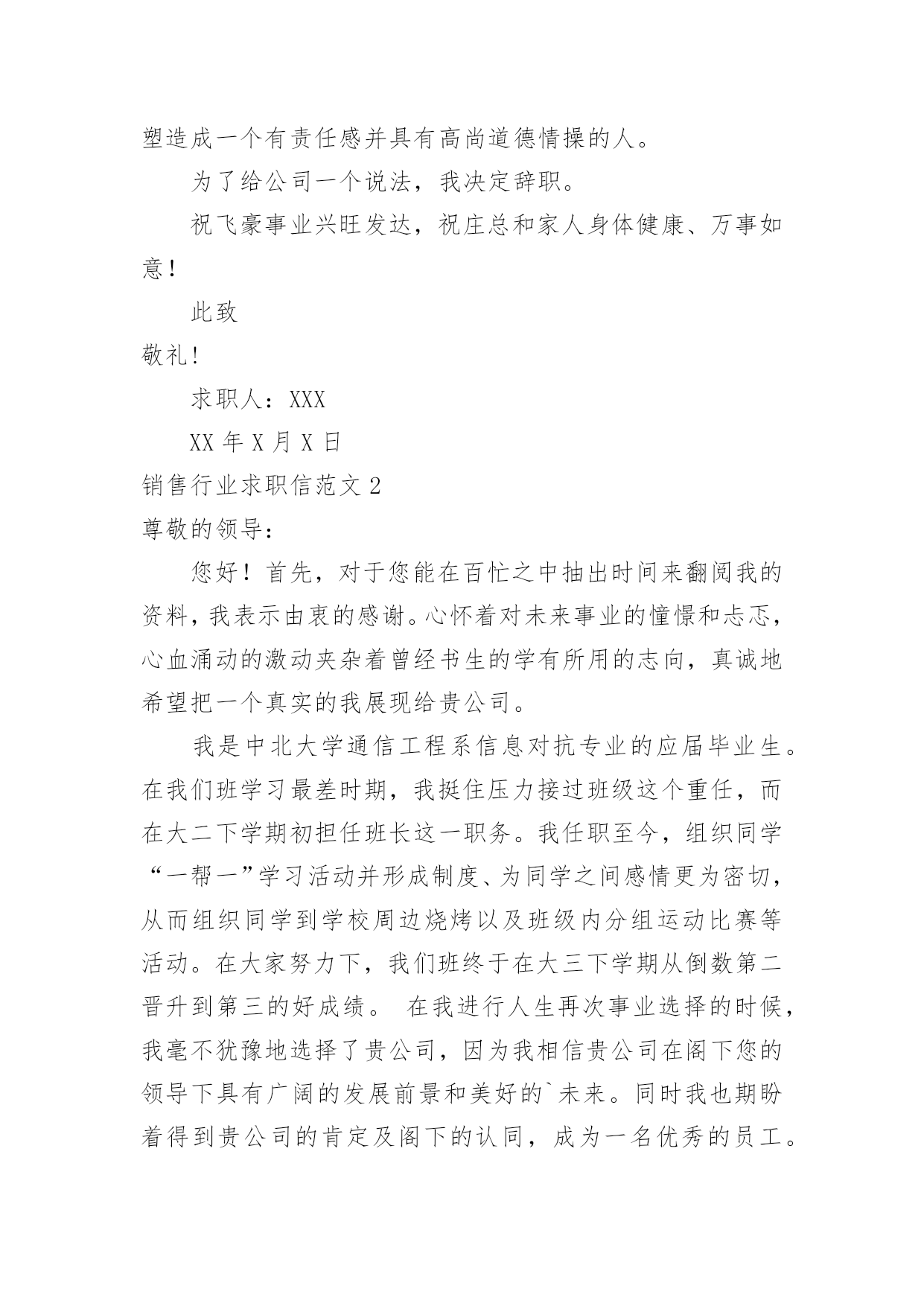 塑造成一个有责任感并具有高尚道德情操的人。

为了给公司一个说法，我决定辞职。

祝飞豪事业兴旺发达，祝庄总和家人身体健康、万事如意！

此致

敬礼!

求职人：XXX

XX 年 X 月 X 日

销售行业求职信范文 2

尊敬的领导：

您好！首先，对于您能在百忙之中抽出时间来翻阅我的资料，我表示由衷的感谢。心怀着对未来事业的憧憬和忐忑，心血涌动的激动夹杂着曾经书生的学有所用的志向，真诚地希望把一个真实的我展现给贵公司。

我是中北大学通信工程系信息对抗专业的应届毕业生。在我们班学习最差时期，我挺住压力接过班级这个重任，而在大二下学期初担任班长这一职务。我任职至今，组织同学“一帮一”学习活动并形成制度、为同学之间感情更为密切，从而组织同学到学校周边烧烤以及班级内分组运动比赛等活动。在大家努力下，我们班终于在大三下学期从倒数第二晋升到第三的好成绩。 在我进行人生再次事业选择的时候，我毫不犹豫地选择了贵公司，因为我相信贵公司在阁下您的领导下具有广阔的发展前景和美好的`未来。同时我也期盼着得到贵公司的肯定及阁下的认同，成为一名优秀的员工。